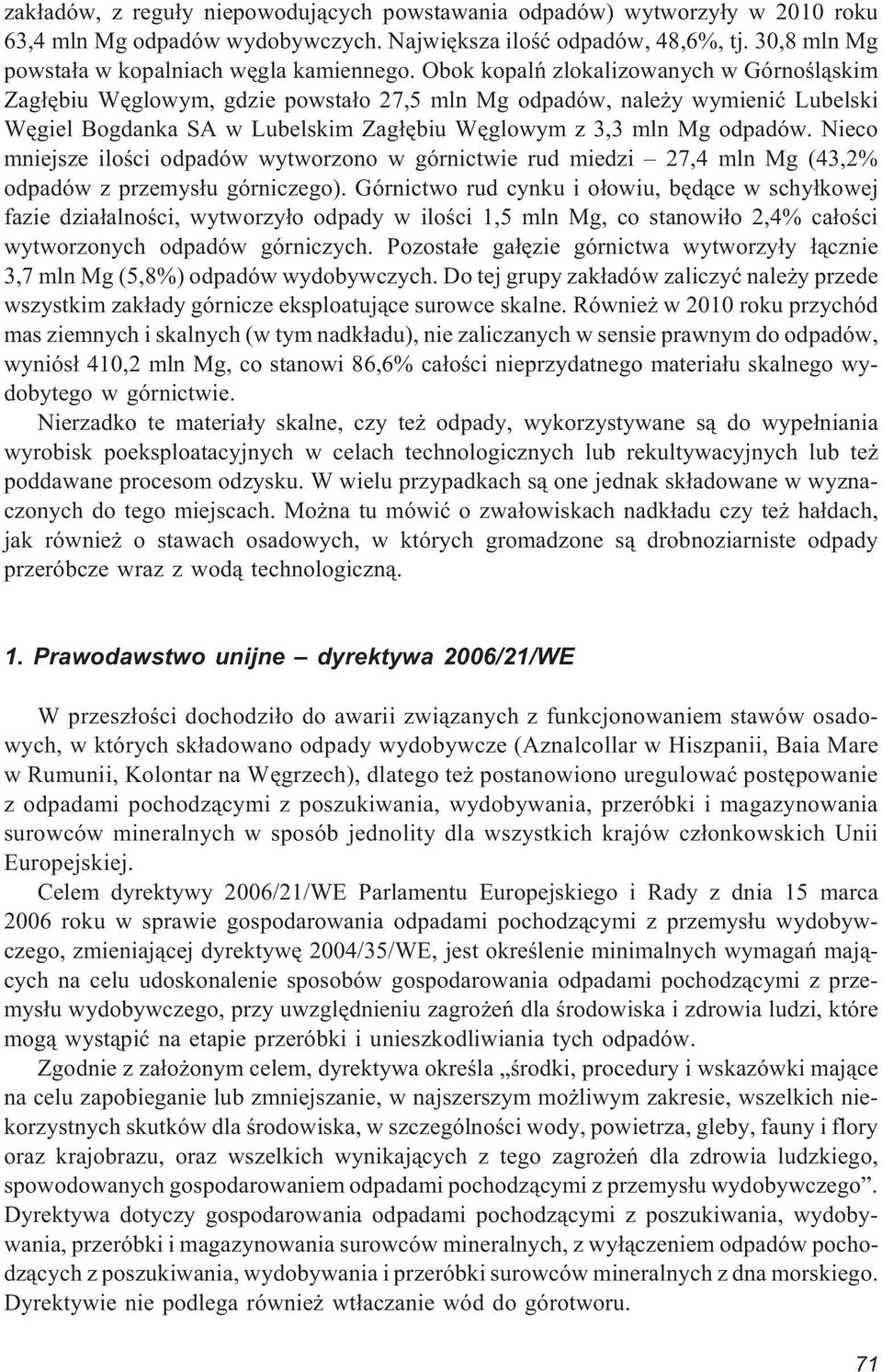 zakładów, z reguły niepowodujących powstawania odpadów) wytworzyły w 2010 roku 63,4 mln Mg odpadów wydobywczych. Największa ilość odpadów, 48,6%, tj. 30,8 mln Mg powstała w kopalniach węgla kamiennego. Obok kopalń zlokalizowanych w Górnośląskim Zagłębiu Węglowym, gdzie powstało 27,5 mln Mg odpadów, należy wymienić Lubelski Węgiel Bogdanka SA w Lubelskim Zagłębiu Węglowym z 3,3 mln Mg odpadów. Nieco mniejsze ilości odpadów wytworzono w górnictwie rud miedzi – 27,4 mln Mg (43,2% odpadów z przemysłu górniczego). Górnictwo rud cynku i ołowiu, będące w schyłkowej fazie działalności, wytworzyło odpady w ilości 1,5 mln Mg, co stanowiło 2,4% całości wytworzonych odpadów górniczych. Pozostałe gałęzie górnictwa wytworzyły łącznie 3,7 mln Mg (5,8%) odpadów wydobywczych. Do tej grupy zakładów zaliczyć należy przede wszystkim zakłady górnicze eksploatujące surowce skalne. Również w 2010 roku przychód mas ziemnych i skalnych (w tym nadkładu), nie zaliczanych w sensie prawnym do odpadów, wyniósł 410,2 mln Mg, co stanowi 86,6% całości nieprzydatnego materiału skalnego wydobytego w górnictwie.

Nierzadko te materiały skalne, czy też odpady, wykorzystywane są do wypełniania wyrobisk poeksploatacyjnych w celach technologicznych lub rekultywacyjnych lub też poddawane procesom odzysku. W wielu przypadkach są one jednak składowane w wyznaczonych do tego miejscach. Można tu mówić o zwałowiskach nadkładu czy też hałdach, jak również o stawach osadowych, w których gromadzone są drobnoziarniste odpady przeróbcze wraz z wodą technologiczną.

1. Prawodawstwo unijne – dyrektywa 2006/21/WE

W przeszłości dochodziło do awarii związanych z funkcjonowaniem stawów osadowych, w których składowano odpady wydobywcze (Aznalcollar w Hiszpanii, Baia Mare w Rumunii, Kolontar na Węgrzech), dlatego też postanowiono uregulować postępowanie z odpadami pochodzącymi z poszukiwania, wydobywania, przeróbki i magazynowania surowców mineralnych w sposób jednolity dla wszystkich krajów członkowskich Unii Europejskiej.

Celem dyrektywy 2006/21/WE Parlamentu Europejskiego i Rady z dnia 15 marca 2006 roku w sprawie gospodarowania odpadami pochodzącymi z przemysłu wydobywczego, zmieniającej dyrektywę 2004/35/WE, jest określenie minimalnych wymagań mających na celu udoskonalenie sposobów gospodarowania odpadami pochodzącymi z przemysłu wydobywczego, przy uwzględnieniu zagrożeń dla środowiska i zdrowia ludzi, które mogą wystąpić na etapie przeróbki i unieszkodliwiania tych odpadów.

Zgodnie z założonym celem, dyrektywa określa „środki, procedury i wskazówki mające na celu zapobieganie lub zmniejszanie, w najszerszym możliwym zakresie, wszelkich niekorzystnych skutków dla środowiska, w szczególności wody, powietrza, gleby, fauny i flory oraz krajobrazu, oraz wszelkich wynikających z tego zagrożeń dla zdrowia ludzkiego, spowodowanych gospodarowaniem odpadami pochodzącymi z przemysłu wydobywczego”. Dyrektywa dotyczy gospodarowania odpadami pochodzącymi z poszukiwania, wydobywania, przeróbki i magazynowania surowców mineralnych, z wyłączeniem odpadów pochodzących z poszukiwania, wydobywania i przeróbki surowców mineralnych z dna morskiego. Dyrektywie nie podlega również wtłaczanie wód do górotworu.

71